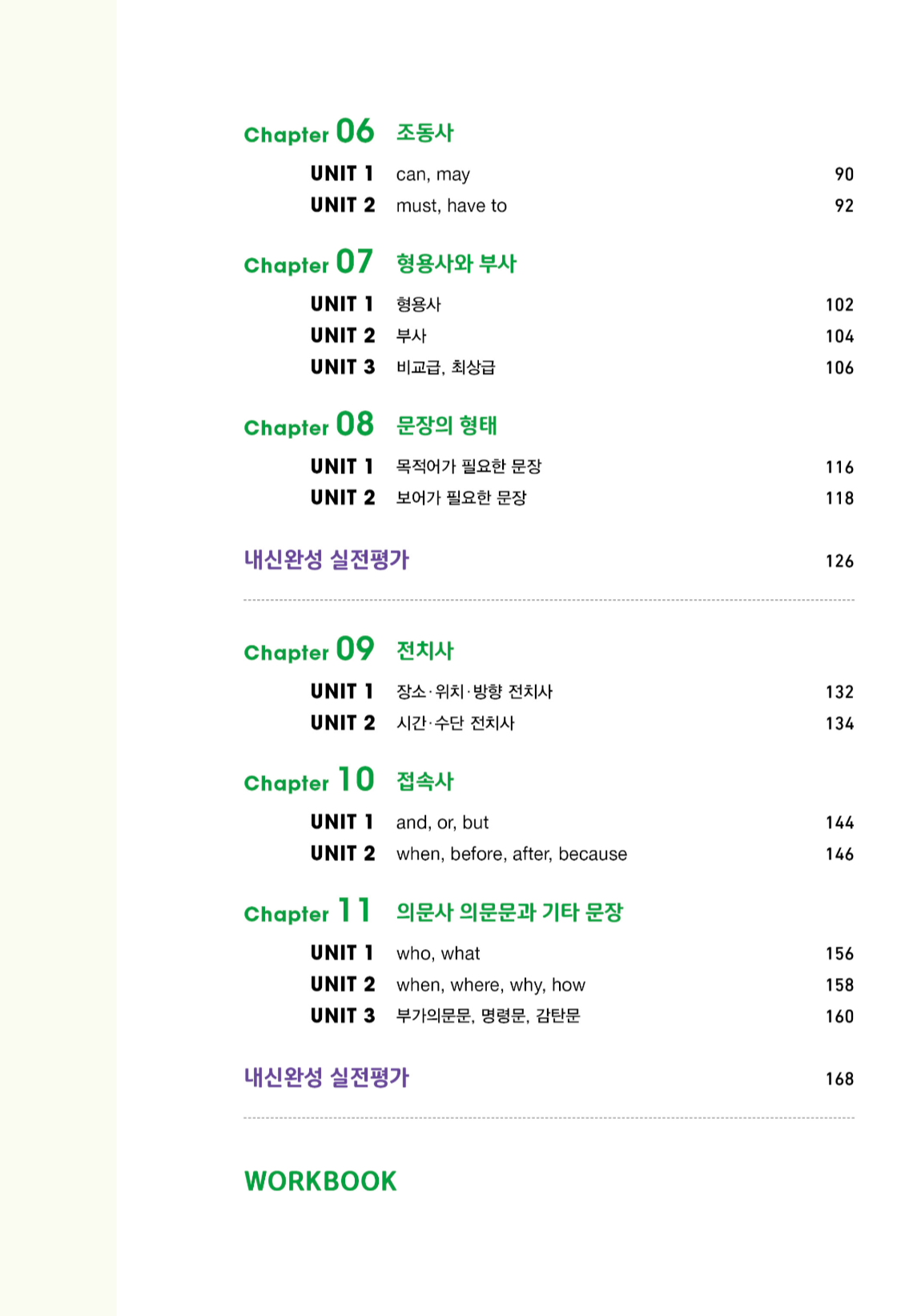 Chapter 06 조동사

UNIT 1 can, may 90
UNIT 2 must, have to 92

Chapter 07 형용사와 부사

UNIT 1 형용사 102
UNIT 2 부사 104
UNIT 3 비교급, 최상급 106

Chapter 08 문장의 형태

UNIT 1 목적어가 필요한 문장 116
UNIT 2 보어가 필요한 문장 118

내신완성 실전평가 126

Chapter 09 전치사

UNIT 1 장소·위치·방향 전치사 132
UNIT 2 시간·수단 전치사 134

Chapter 10 접속사

UNIT 1 and, or, but 144
UNIT 2 when, before, after, because 146

Chapter 11 의문사 의문문과 기타 문장

UNIT 1 who, what 156
UNIT 2 when, where, why, how 158
UNIT 3 부가의문문, 명령문, 감탄문 160

내신완성 실전평가 168

WORKBOOK